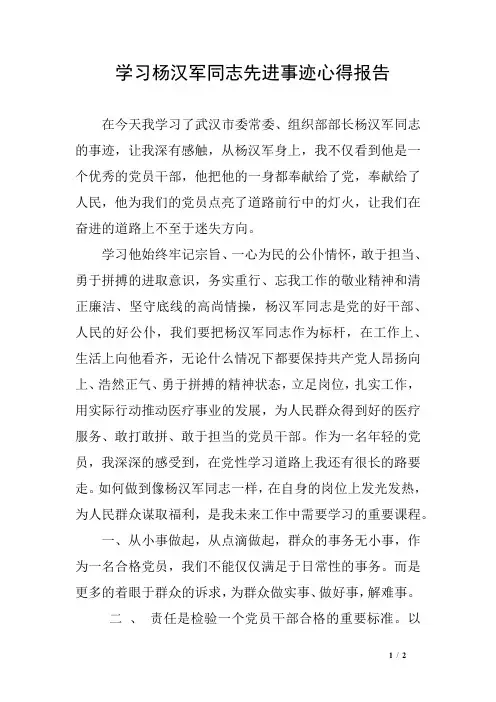 学习杨汉军同志先进事迹心得报告

在今天我学习了武汉市委常委、组织部部长杨汉军同志的事迹，让我深有感触，从杨汉军身上，我不仅看到他是一个优秀的党员干部，他把他的一身都奉献给了党，奉献给了人民，他为我们的党员点亮了道路前行中的灯火，让我们在奋进的道路上不至于迷失方向。

学习他始终牢记宗旨、一心为民的公仆情怀，敢于担当、勇于拼搏的进取意识，务实重行、忘我工作的敬业精神和清正廉洁、坚守底线的高尚情操，杨汉军同志是党的好干部、人民的好公仆，我们要把杨汉军同志作为标杆，在工作上、生活上向他看齐，无论什么情况下都要保持共产党人昂扬向上、浩然正气、勇于拼搏的精神状态，立足岗位，扎实工作，用实际行动推动医疗事业的发展，为人民群众得到好的医疗服务、敢打敢拼、敢于担当的党员干部。作为一名年轻的党员，我深深的感受到，在党性学习道路上我还有很长的路要走。如何做到像杨汉军同志一样，在自身的岗位上发光发热，为人民群众谋取福利，是我未来工作中需要学习的重要课程。

一、从小事做起，从点滴做起，群众的事务无小事，作为一名合格党员，我们不能仅仅满足于日常性的事务。而是更多的着眼于群众的诉求，为群众做实事、做好事，解难事。

二 、 责任是检验一个党员干部合格的重要标准。以

1 / 2